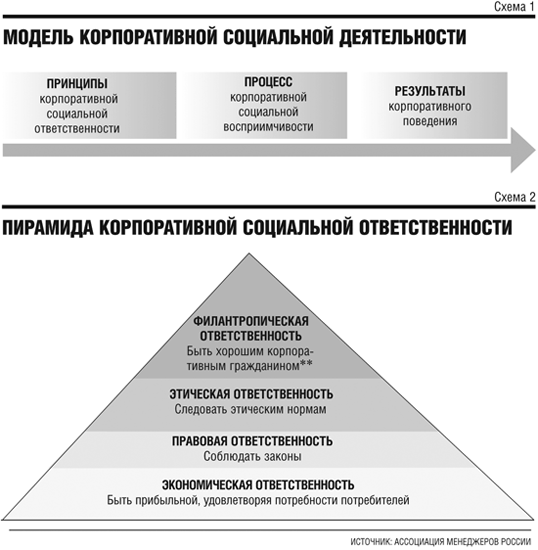 Схема 1

МОДЕЛЬ КОРПОРАТИВНОЙ СОЦИАЛЬНОЙ ДЕЯТЕЛЬНОСТИ

ПРИНЦИПЫ корпоративной социальной ответственности

ПРОЦЕСС корпоративной социальной восприимчивости

РЕЗУЛЬТАТЫ корпоративного поведения

Схема 2

ПИРАМИДА КОРПОРАТИВНОЙ СОЦИАЛЬНОЙ ОТВЕТСТВЕННОСТИ

ФИЛАНТРОПИЧЕСКАЯ ОТВЕТСТВЕННОСТЬ
Быть хорошим корпоративным гражданином**

ЭТИЧЕСКАЯ ОТВЕТСТВЕННОСТЬ
Следовать этическим нормам

ПРАВОВАЯ ОТВЕТСТВЕННОСТЬ
Соблюдать законы

ЭКОНОМИЧЕСКАЯ ОТВЕТСТВЕННОСТЬ
Быть прибыльной, удовлетворяя потребности потребителей

ИСТОЧНИК: АССОЦИАЦИЯ МЕНЕДЖЕРОВ РОССИИ